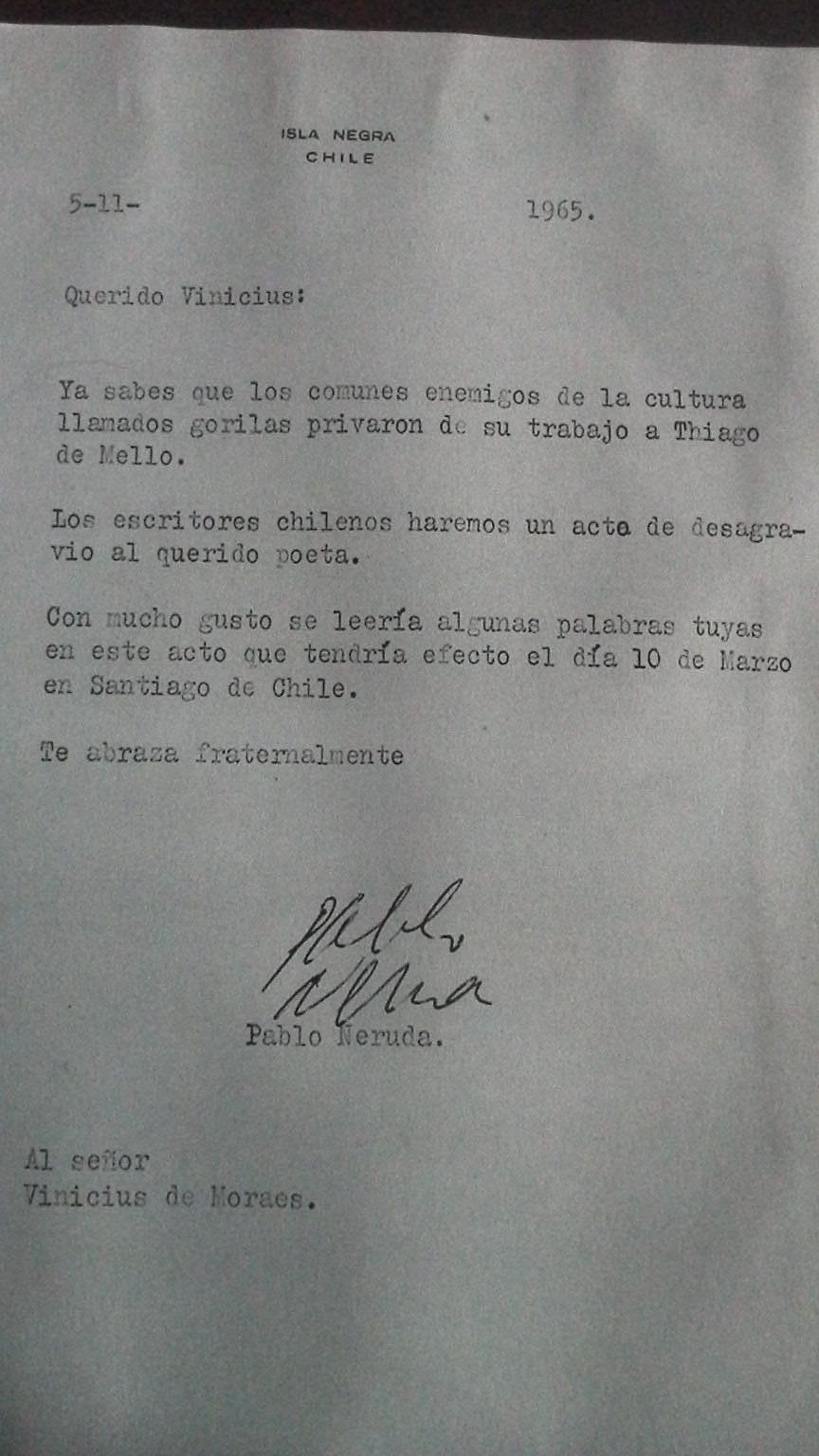 ISLA NEGRA
CHILE

5-11- 1965.

Querido Vinicius:

Ya sabes que los comunes enemigos de la cultura llamados gorilas privaron de su trabajo a Thiago de Mello.

Los escritores chilenos haremos un acto de desagravio al querido poeta.

Con mucho gusto se leería algunas palabras tuyas en este acto que tendría efecto el día 10 de Marzo en Santiago de Chile.

Te abraza fraternalmente

Pablo Neruda

Pablo Neruda.

Al señor
Vinicius de Moraes.